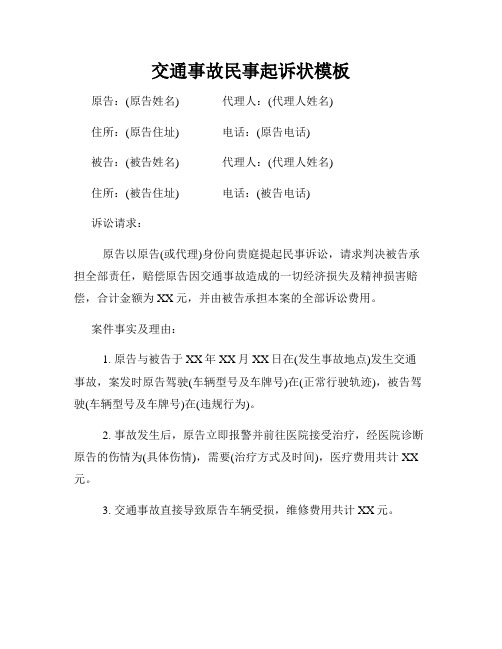 交通事故民事起诉状模板

原告：(原告姓名) 代理人：(代理人姓名)

住所：(原告住址) 电话：(原告电话)

被告：(被告姓名) 代理人：(代理人姓名)

住所：(被告住址) 电话：(被告电话)

诉讼请求：

原告以原告(或代理)身份向贵庭提起民事诉讼，请求判决被告承担全部责任，赔偿原告因交通事故造成的一切经济损失及精神损害赔偿，合计金额为XX元，并由被告承担本案的全部诉讼费用。

案件事实及理由：

1. 原告与被告于XX年XX月XX日在(发生事故地点)发生交通事故，案发时原告驾驶(车辆型号及车牌号)在(正常行驶轨迹)，被告驾驶(车辆型号及车牌号)在(违规行为)。

2. 事故发生后，原告立即报警并前往医院接受治疗，经医院诊断原告的伤情为(具体伤情)，需要(治疗方式及时间)，医疗费用共计XX元。

3. 交通事故直接导致原告车辆受损，维修费用共计XX元。